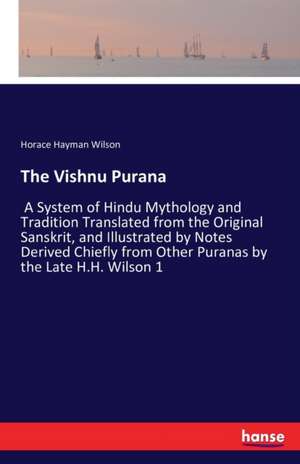 Horace Hayman Wilson

The Vishnu Purana

A System of Hindu Mythology and Tradition Translated from the Original Sanskrit, and Illustrated by Notes Derived Chiefly from Other Puranas by the Late H.H. Wilson 1

hanse